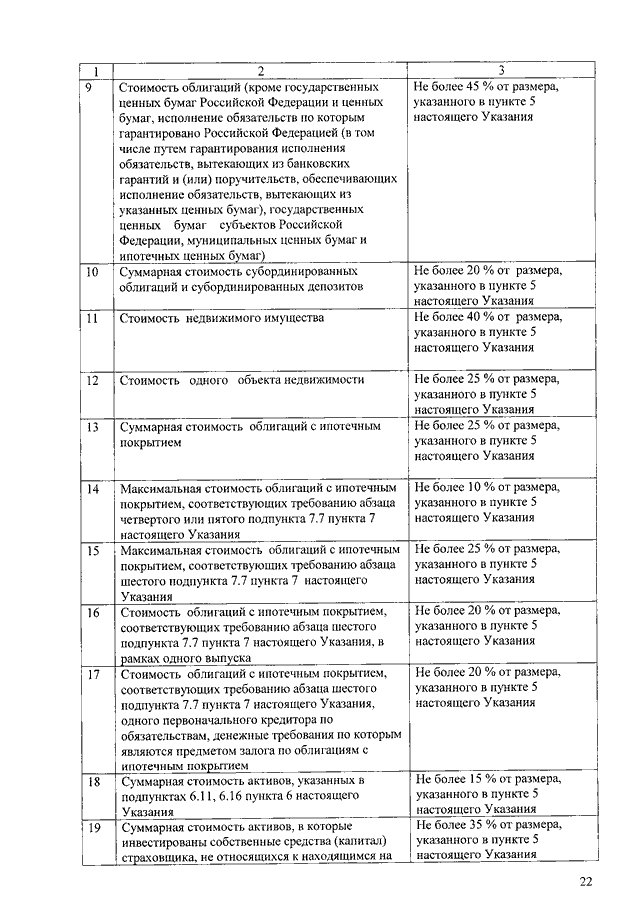 | 1 | 2 | 3 |
|---|---|---|
| 9 | Стоимость облигаций (кроме государственных ценных бумаг Российской Федерации и ценных бумаг, исполнение обязательств по которым гарантировано Российской Федерацией (в том числе путем гарантирования исполнения обязательств, вытекающих из банковских гарантий и (или) поручительств, обеспечивающих исполнение обязательств, вытекающих из указанных ценных бумаг), государственных ценных бумаг субъектов Российской Федерации, муниципальных ценных бумаг и ипотечных ценных бумаг) | Не более 45 % от размера, указанного в пункте 5 настоящего Указания |
| 10 | Суммарная стоимость субординированных облигаций и субординированных депозитов | Не более 20 % от размера, указанного в пункте 5 настоящего Указания |
| 11 | Стоимость недвижимого имущества | Не более 40 % от размера, указанного в пункте 5 настоящего Указания |
| 12 | Стоимость одного объекта недвижимости | Не более 25 % от размера, указанного в пункте 5 настоящего Указания |
| 13 | Суммарная стоимость облигаций с ипотечным покрытием | Не более 25 % от размера, указанного в пункте 5 настоящего Указания |
| 14 | Максимальная стоимость облигаций с ипотечным покрытием, соответствующих требованию абзаца четвертого или пятого подпункта 7.7 пункта 7 настоящего Указания | Не более 10 % от размера, указанного в пункте 5 настоящего Указания |
| 15 | Максимальная стоимость облигаций с ипотечным покрытием, соответствующих требованию абзаца шестого подпункта 7.7 пункта 7 настоящего Указания | Не более 25 % от размера, указанного в пункте 5 настоящего Указания |
| 16 | Стоимость облигаций с ипотечным покрытием, соответствующих требованию абзаца шестого подпункта 7.7 пункта 7 настоящего Указания, в рамках одного выпуска | Не более 20 % от размера, указанного в пункте 5 настоящего Указания |
| 17 | Стоимость облигаций с ипотечным покрытием, соответствующих требованию абзаца шестого подпункта 7.7 пункта 7 настоящего Указания, одного первоначального кредитора по обязательствам, денежные требования по которым являются предметом залога по облигациям с ипотечным покрытием | Не более 20 % от размера, указанного в пункте 5 настоящего Указания |
| 18 | Суммарная стоимость активов, указанных в подпунктах 6.11, 6.16 пункта 6 настоящего Указания | Не более 15 % от размера, указанного в пункте 5 настоящего Указания |
| 19 | Суммарная стоимость активов, в которые инвестированы собственные средства (капитал) страховщика, не относящихся к находящимся на | Не более 35 % от размера, указанного в пункте 5 настоящего Указания |

22